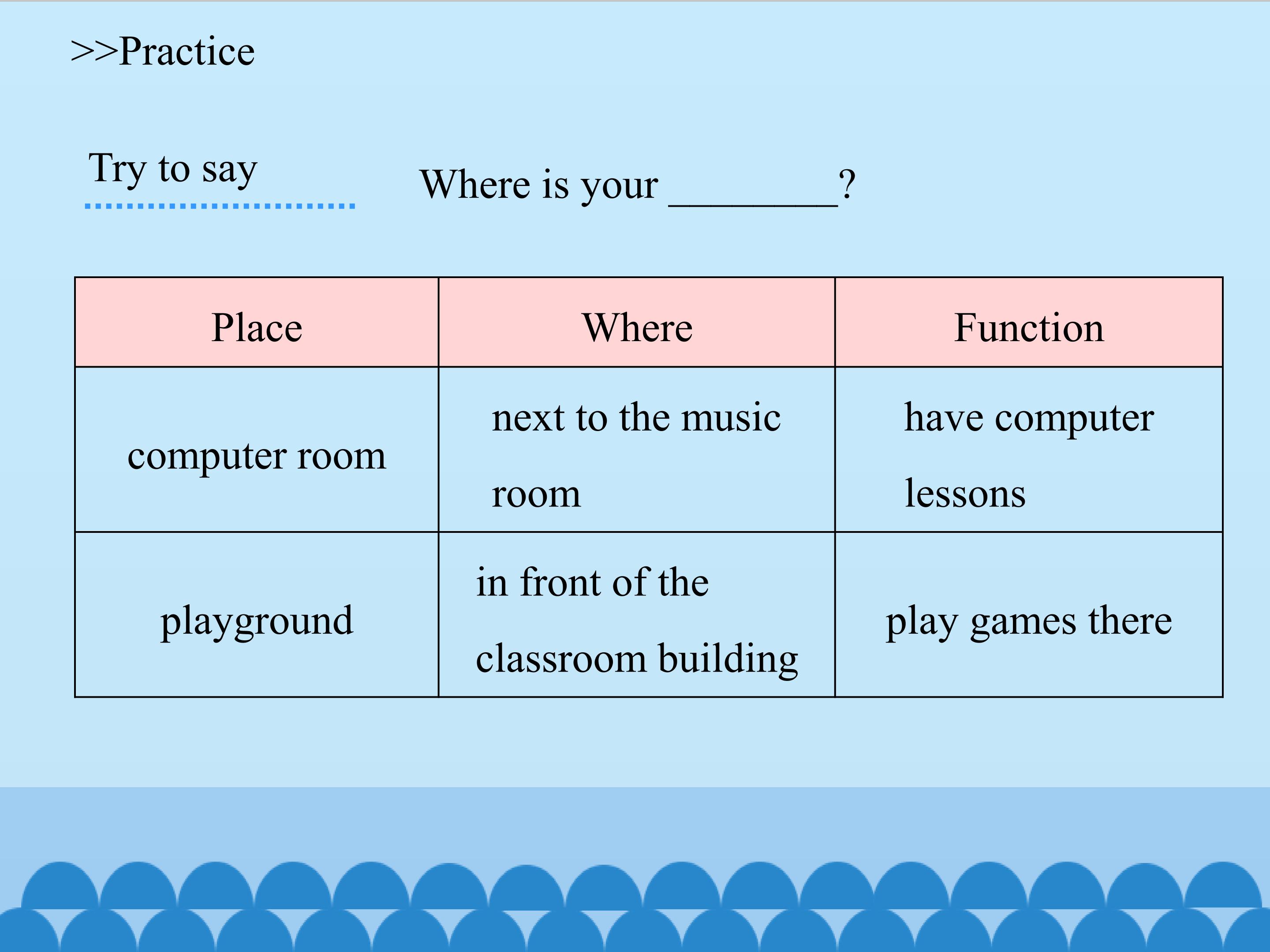 >>Practice

Try to say

Where is your ____?

| Place | Where | Function |
|---|---|---|
| computer room | next to the music room | have computer lessons |
| playground | in front of the classroom building | play games there |